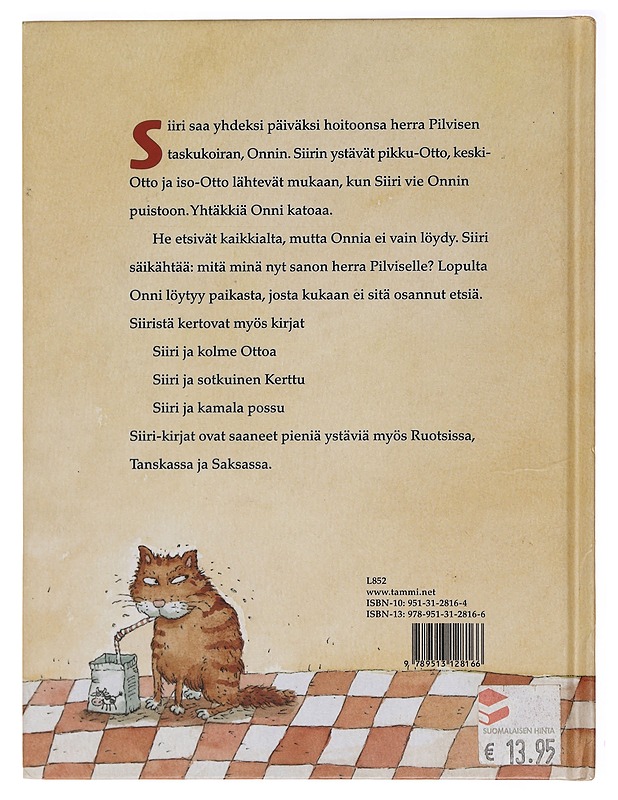 Siiri saa yhdeksi päiväksi hoitoonsa herra Pilvisen taskukoiran, Onnin. Siirin ystävät pikku-Otto, keski-Otto ja iso-Otto lähtevät mukaan, kun Siiri vie Onnin puistoon. Yhtäkkiä Onni katoaa.

He etsivät kaikkialta, mutta Onnia ei vain löydy. Siiri säikähtää: mitä minä nyt sanon herra Pilviselle? Lopulta Onni löytyy paikasta, josta kukaan ei sitä osannut etsiä.

Siiristä kertovat myös kirjat

Siiri ja kolme Ottoa

Siiri ja sotkuinen Kerttu

Siiri ja kamala possu

Siiri-kirjat ovat saaneet pieniä ystäviä myös Ruotsissa, Tanskassa ja Saksassa.

L852
www.tammi.net
ISBN-10: 951-31-2816-4
ISBN-13: 978-951-31-2816-6

9 789513 128166

SUOMALAISEN HINTA
€ 13.95